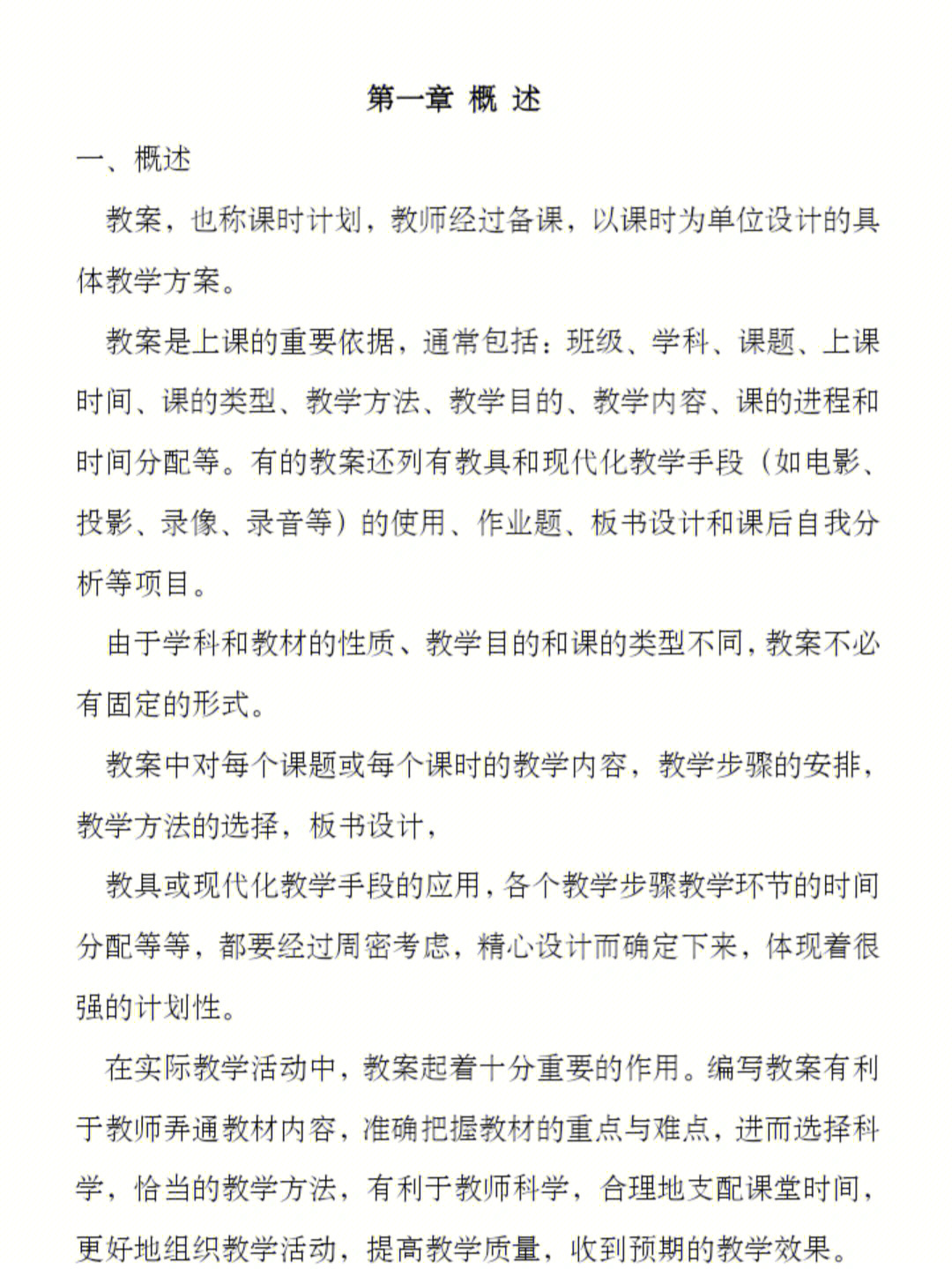 第一章 概 述

一、概述

教案，也称课时计划，教师经过备课，以课时为单位设计的具体教学方案。

教案是上课的重要依据，通常包括：班级、学科、课题、上课时间、课的类型、教学方法、教学目的、教学内容、课的进程和时间分配等。有的教案还列有教具和现代化教学手段（如电影、投影、录像、录音等）的使用、作业题、板书设计和课后自我分析等项目。

由于学科和教材的性质、教学目的和课的类型不同，教案不必有固定的形式。

教案中对每个课题或每个课时的教学内容，教学步骤的安排，教学方法的选择，板书设计，

教具或现代化教学手段的应用，各个教学步骤教学环节的时间分配等等，都要经过周密考虑，精心设计而确定下来，体现着很强的计划性。

在实际教学活动中，教案起着十分重要的作用。编写教案有利于教师弄通教材内容，准确把握教材的重点与难点，进而选择科学，恰当的教学方法，有利于教师科学，合理地支配课堂时间，更好地组织教学活动，提高教学质量，收到预期的教学效果。